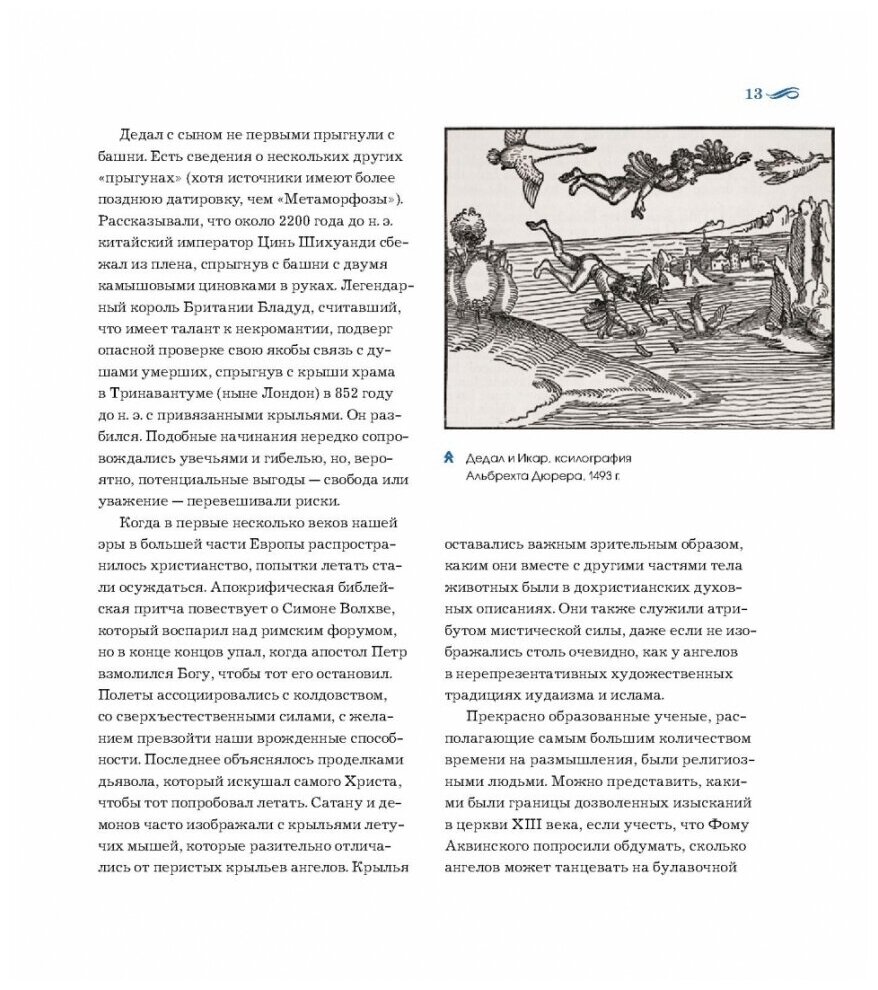 13

Дедал с сыном не первыми прыгнули с башни. Есть сведения о нескольких других «прыгунах» (хотя источники имеют более позднюю датировку, чем «Метаморфозы»). Рассказывали, что около 2200 года до н. э. китайский император Цинь Шихуанди сбежал из плена, спрыгнув с башни с двумя камышовыми циновками в руках. Легендарный король Британии Бладуд, считавший, что имеет талант к некромантии, подверг опасной проверке свою якобы связь с душами умерших, спрыгнув с крыши храма в Тринавантуме (ныне Лондон) в 852 году до н. э. с привязанными крыльями. Он разбился. Подобные начинания нередко сопровождались увечьями и гибелью, но, вероятно, потенциальные выгоды — свобода или уважение — перевешивали риски.

Когда в первые несколько веков нашей эры в большей части Европы распространилось христианство, попытки летать стали осуждаться. Апокрифическая библейская притча повествует о Симоне Волхве, который воспарил над римским форумом, но в конце концов упал, когда апостол Петр взмолился Богу, чтобы тот его остановил. Полеты ассоциировались с колдовством, со сверхъестественными силами, с желанием превзойти наши врожденные способности. Последнее объяснялось проделками дьявола, который искушал самого Христа, чтобы тот попробовал летать. Сатану и демонов часто изображали с крыльями летучих мышей, которые разительно отличались от перистых крыльев ангелов. Крылья

Дедал и Икар, ксилография Альбрехта Дюрера, 1493 г.

оставались важным зрительным образом, каким они вместе с другими частями тела животных были в дохристианских духовных описаниях. Они также служили атрибутом мистической силы, даже если не изображались столь очевидно, как у ангелов в нерепрезентативных художественных традициях иудаизма и ислама.

Прекрасно образованные ученые, располагающие самым большим количеством времени на размышления, были религиозными людьми. Можно представить, какими были границы дозволенных изысканий в церкви XIII века, если учесть, что Фому Аквинского попросили обдумать, сколько ангелов может танцевать на булавочной